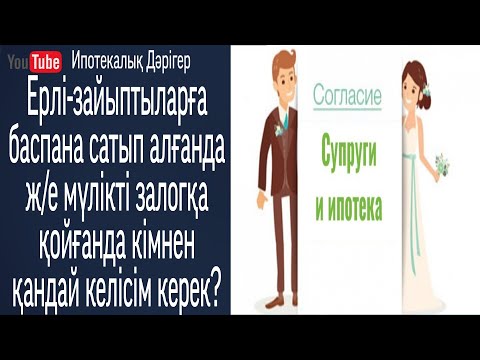 YouTube Ипотекалық Дәрігер

Ерлі-зайыптыларға баспана сатып алғанда ж/е мүлікті залогқа қойғанда кімнен қандай келісім керек?

Согласие

Супруги и ипотека